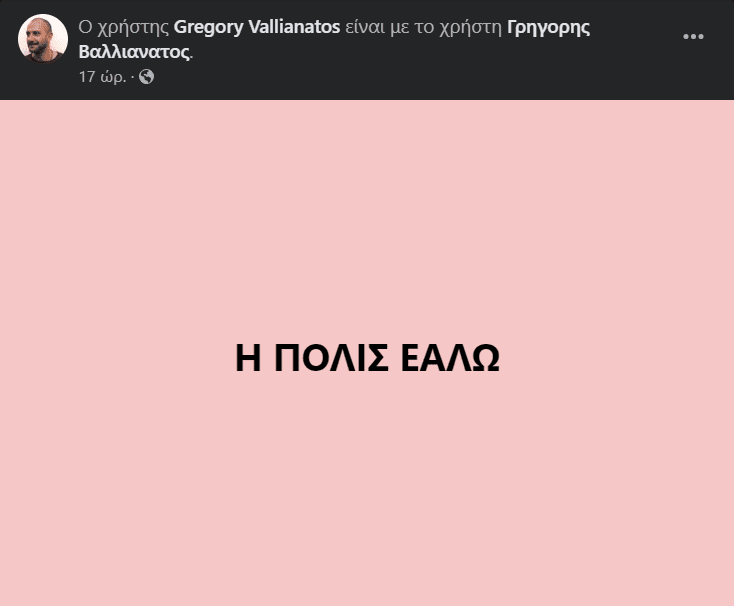 Ο χρήστης Gregory Vallianatos είναι με το χρήστη Γρηγορης Βαλλιανατος.
17 ώρ. ·

Η ΠΟΛΙΣ ΕΑΛΩ